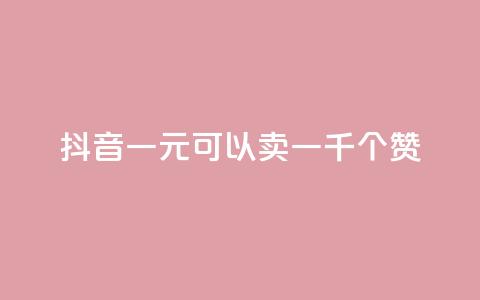 抖音一元可以卖一千个赞